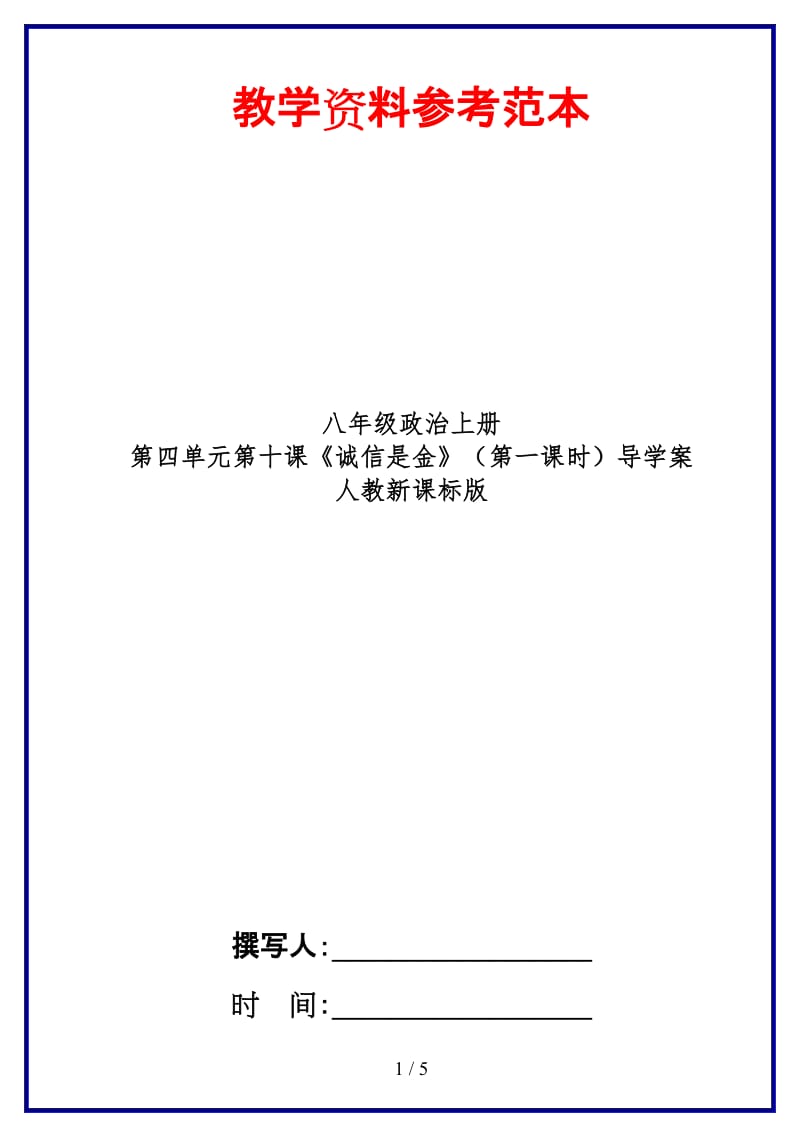 教学资料参考范本

八年级政治上册
第四单元第十课《诚信是金》（第一课时）导学案
人教新课标版

撰写人:__________________

时　间:__________________

1 / 5